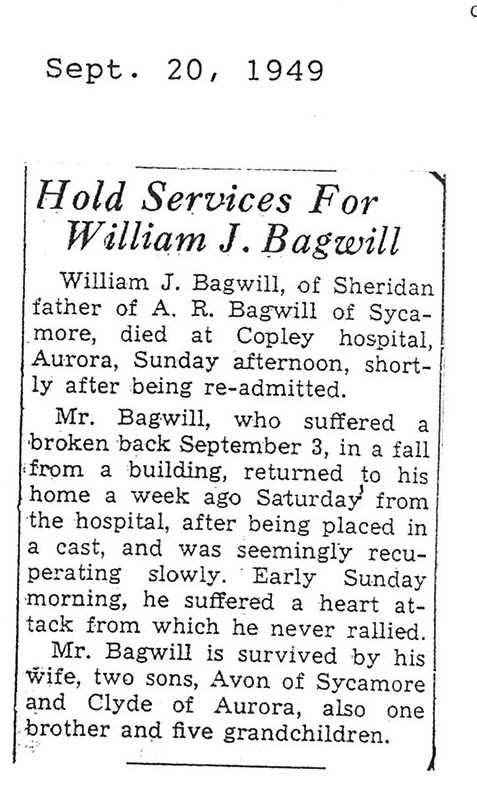 Sept. 20, 1949

Hold Services For William J. Bagwill

William J. Bagwill, of Sheridan father of A. R. Bagwill of Sycamore, died at Copley hospital, Aurora, Sunday afternoon, shortly after being re-admitted.

Mr. Bagwill, who suffered a broken back September 3, in a fall from a building, returned to his home a week ago Saturday from the hospital, after being placed in a cast, and was seemingly recuperating slowly. Early Sunday morning, he suffered a heart attack from which he never rallied.

Mr. Bagwill is survived by his wife, two sons, Avon of Sycamore and Clyde of Aurora, also one brother and five grandchildren.